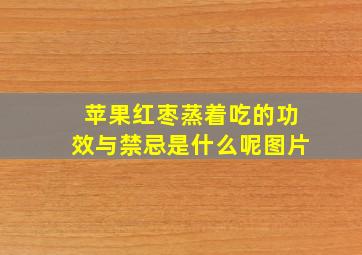 苹果红枣蒸着吃的功效与禁忌是什么呢图片